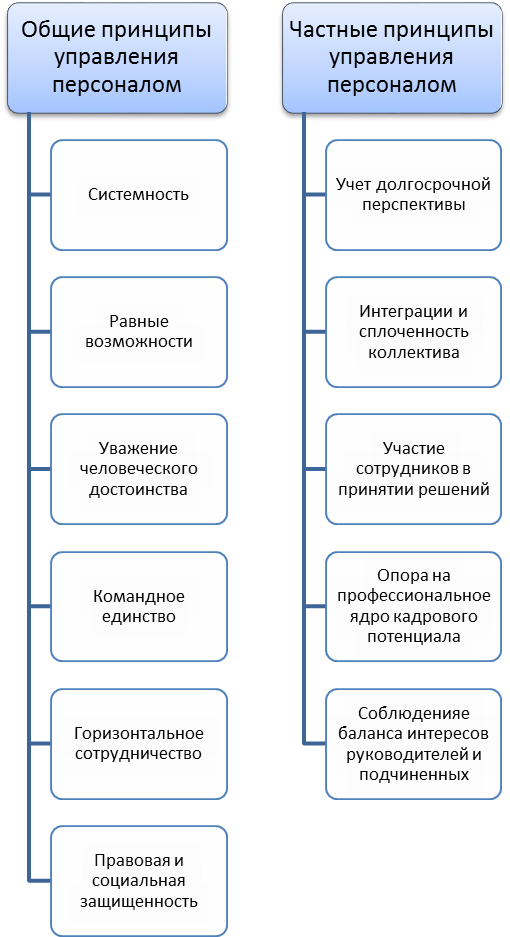 Общие принципы управления персоналом

Системность

Равные возможности

Уважение человеческого достоинства

Командное единство

Горизонтальное сотрудничество

Правовая и социальная защищенность

Частные принципы управления персоналом

Учет долгосрочной перспективы

Интеграции и сплоченность коллектива

Участие сотрудников в принятии решений

Опора на профессиональное ядро кадрового потенциала

Соблюденияе баланса интересов руководителей и подчиненных